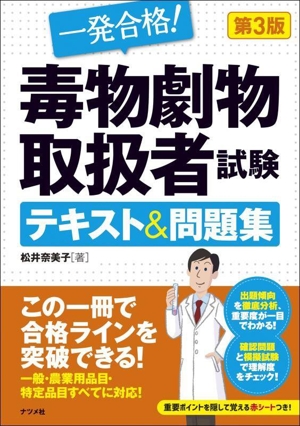 一発合格!

第3版

毒物劇物取扱者試験

テキスト&問題集

松井奈美子[著]

この一冊で合格ラインを突破できる!

一般・農業用品目・特定品目すべてに対応!

出題傾向を徹底分析、重要度が一目でわかる!

確認問題と模擬試験で理解度をチェック!

重要ポイントを隠して覚える赤シートつき!

ナツメ社